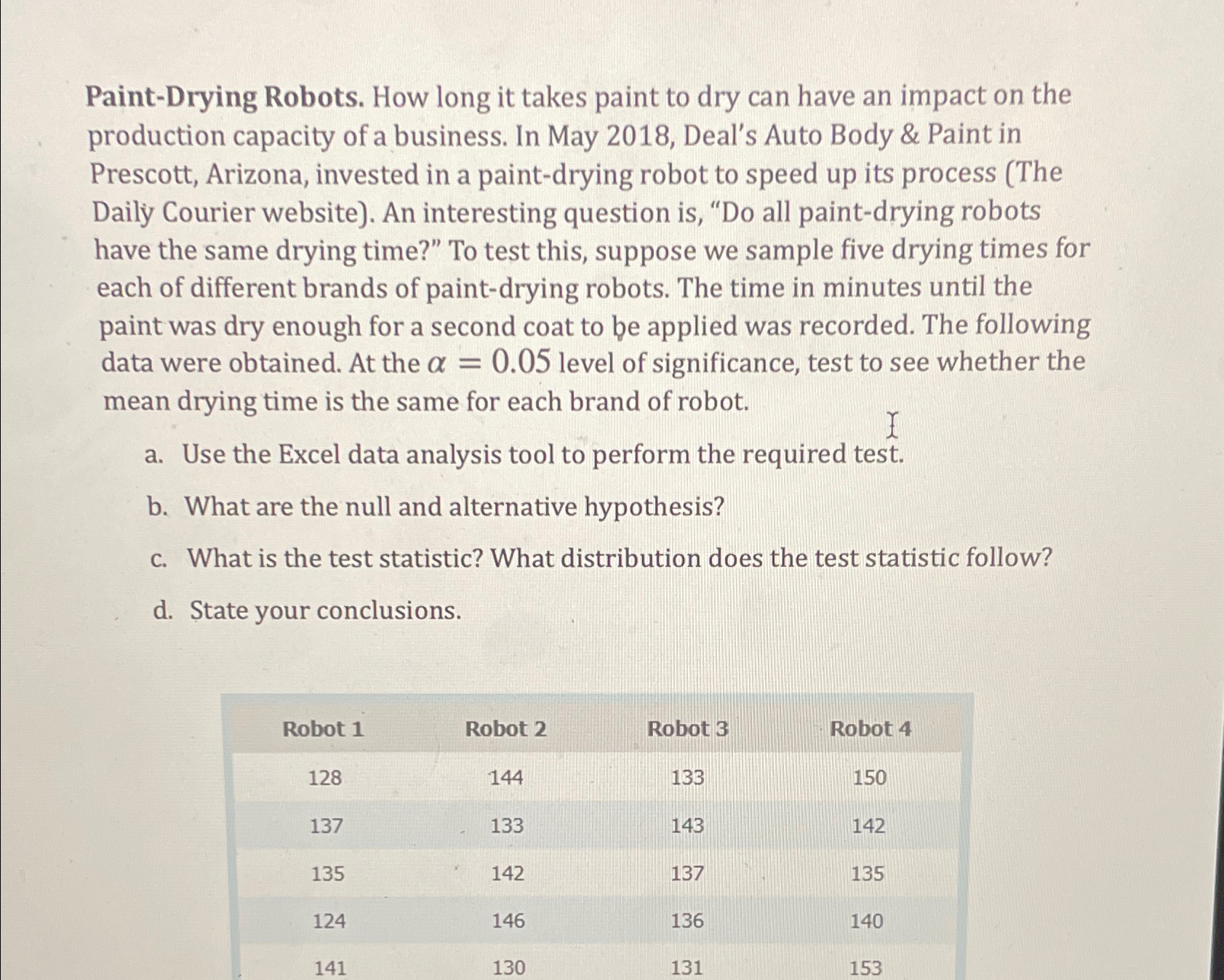 Paint-Drying Robots. How long it takes paint to dry can have an impact on the production capacity of a business. In May 2018, Deal's Auto Body & Paint in Prescott, Arizona, invested in a paint-drying robot to speed up its process (The Daily Courier website). An interesting question is, "Do all paint-drying robots have the same drying time?" To test this, suppose we sample five drying times for each of different brands of paint-drying robots. The time in minutes until the paint was dry enough for a second coat to be applied was recorded. The following data were obtained. At the $\alpha = 0.05$ level of significance, test to see whether the mean drying time is the same for each brand of robot.

a. Use the Excel data analysis tool to perform the required test.

b. What are the null and alternative hypothesis?

c. What is the test statistic? What distribution does the test statistic follow?

d. State your conclusions.

| Robot 1 | Robot 2 | Robot 3 | Robot 4 |
|---|---|---|---|
| 128 | 144 | 133 | 150 |
| 137 | 133 | 143 | 142 |
| 135 | 142 | 137 | 135 |
| 124 | 146 | 136 | 140 |
| 141 | 130 | 131 | 153 |